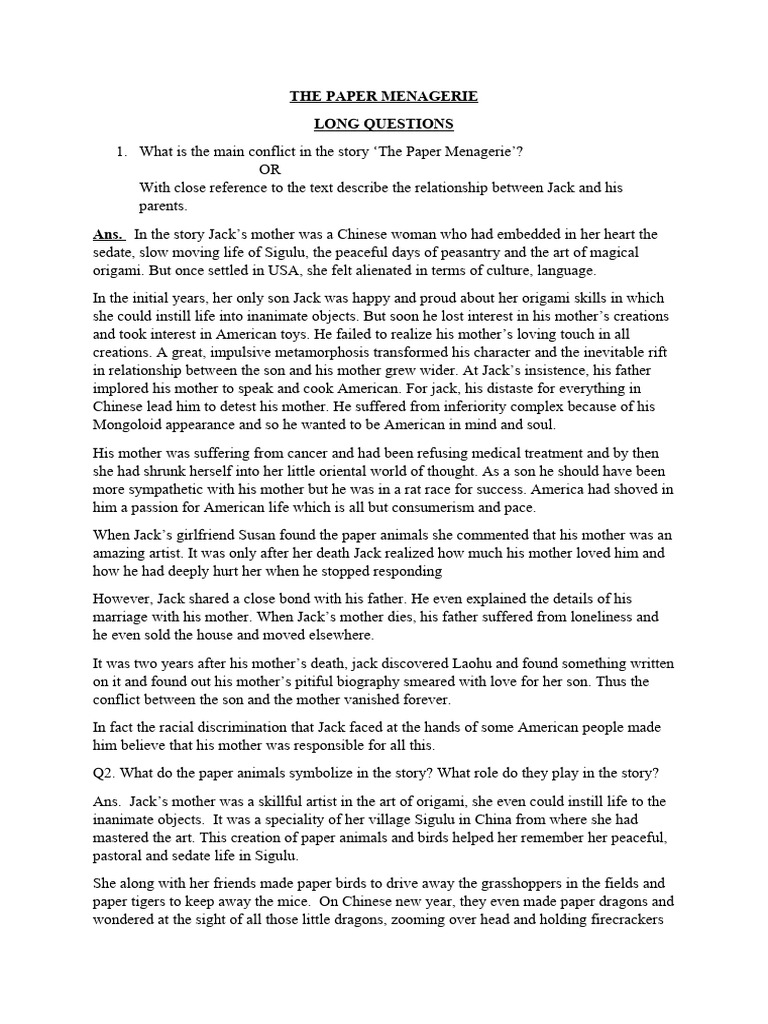 THE PAPER MENAGERIE

LONG QUESTIONS

1. What is the main conflict in the story 'The Paper Menagerie'?
OR
With close reference to the text describe the relationship between Jack and his parents.

Ans. In the story Jack's mother was a Chinese woman who had embedded in her heart the sedate, slow moving life of Sigulu, the peaceful days of peasantry and the art of magical origami. But once settled in USA, she felt alienated in terms of culture, language.

In the initial years, her only son Jack was happy and proud about her origami skills in which she could instill life into inanimate objects. But soon he lost interest in his mother's creations and took interest in American toys. He failed to realize his mother's loving touch in all creations. A great, impulsive metamorphosis transformed his character and the inevitable rift in relationship between the son and his mother grew wider. At Jack's insistence, his father implored his mother to speak and cook American. For jack, his distaste for everything in Chinese lead him to detest his mother. He suffered from inferiority complex because of his Mongoloid appearance and so he wanted to be American in mind and soul.

His mother was suffering from cancer and had been refusing medical treatment and by then she had shrunk herself into her little oriental world of thought. As a son he should have been more sympathetic with his mother but he was in a rat race for success. America had shoved in him a passion for American life which is all but consumerism and pace.

When Jack's girlfriend Susan found the paper animals she commented that his mother was an amazing artist. It was only after her death Jack realized how much his mother loved him and how he had deeply hurt her when he stopped responding

However, Jack shared a close bond with his father. He even explained the details of his marriage with his mother. When Jack's mother dies, his father suffered from loneliness and he even sold the house and moved elsewhere.

It was two years after his mother's death, jack discovered Laohu and found something written on it and found out his mother's pitiful biography smeared with love for her son. Thus the conflict between the son and the mother vanished forever.

In fact the racial discrimination that Jack faced at the hands of some American people made him believe that his mother was responsible for all this.

Q2. What do the paper animals symbolize in the story? What role do they play in the story?

Ans. Jack's mother was a skillful artist in the art of origami, she even could instill life to the inanimate objects. It was a speciality of her village Sigulu in China from where she had mastered the art. This creation of paper animals and birds helped her remember her peaceful, pastoral and sedate life in Sigulu.

She along with her friends made paper birds to drive away the grasshoppers in the fields and paper tigers to keep away the mice. On Chinese new year, they even made paper dragons and wondered at the sight of all those little dragons, zooming over head and holding firecrackers